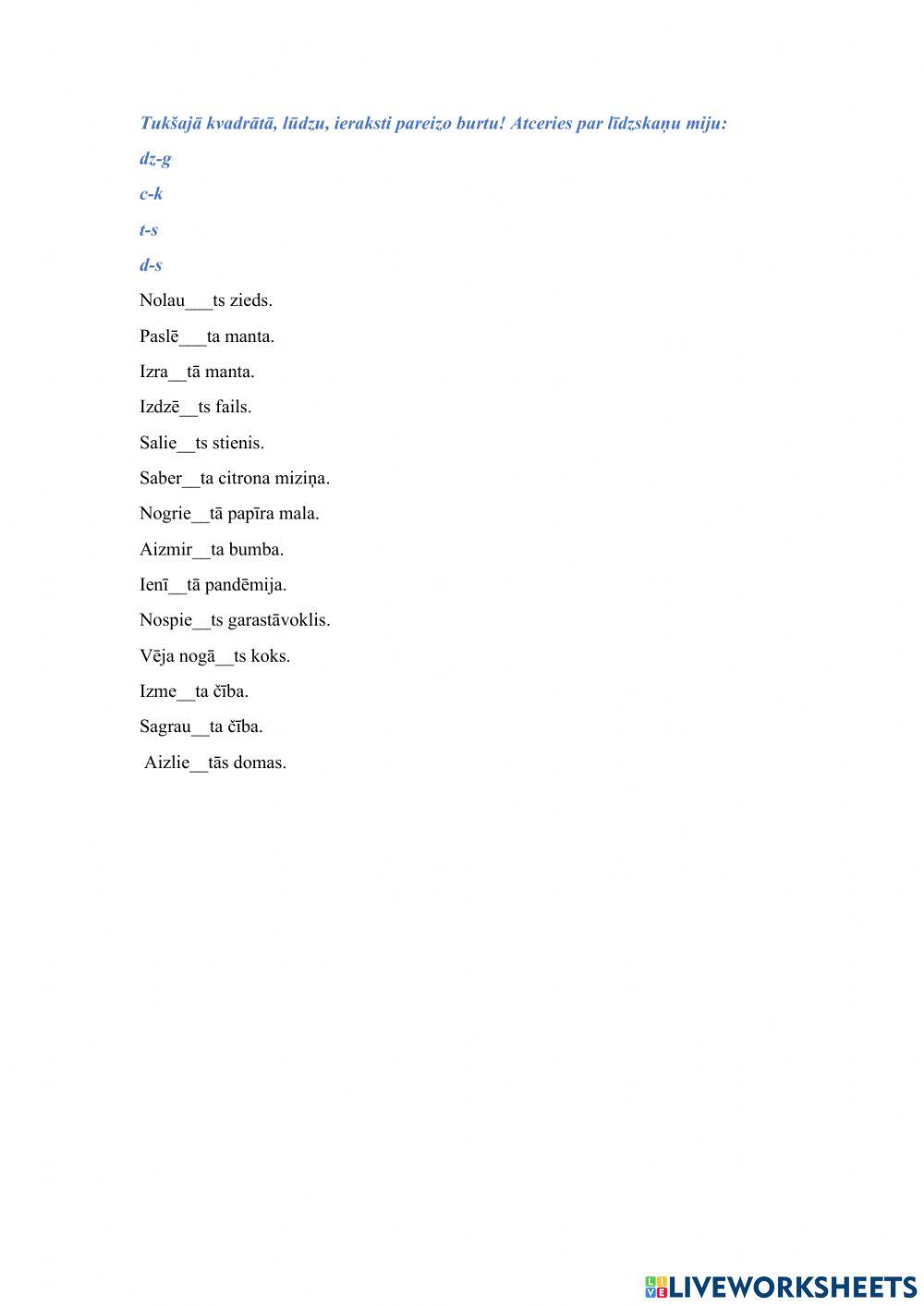 Tukšajā kvadrātā, lūdzu, ieraksti pareizo burtu! Atceries par līdzskaņu miju:

dz-g

c-k

t-s

d-s

Nolau___ts zieds.

Paslē___ta manta.

Izra__tā manta.

Izdzē__ts fails.

Salie__ts stienis.

Saber__ta citrona miziņa.

Nogrie__tā papīra mala.

Aizmir__ta bumba.

Ienī__tā pandēmija.

Nospie__ts garastāvoklis.

Vēja nogā__ts koks.

Izme__ta čība.

Sagrau__ta čība.

Aizlie__tās domas.

LIVEWORKSHEETS